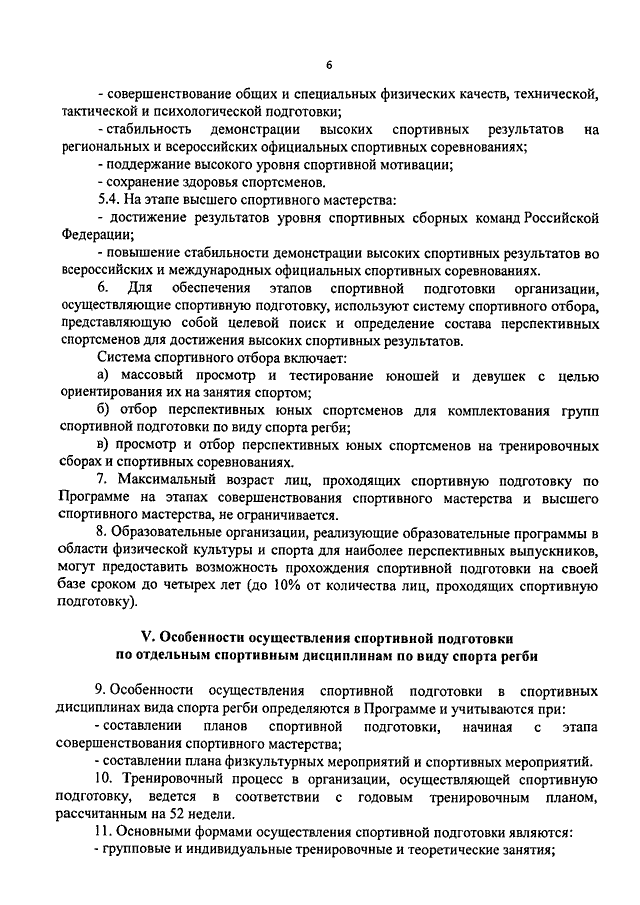 6

- совершенствование общих и специальных физических качеств, технической, тактической и психологической подготовки;

- стабильность демонстрации высоких спортивных результатов на региональных и всероссийских официальных спортивных соревнованиях;

- поддержание высокого уровня спортивной мотивации;

- сохранение здоровья спортсменов.

5.4. На этапе высшего спортивного мастерства:

- достижение результатов уровня спортивных сборных команд Российской Федерации;

- повышение стабильности демонстрации высоких спортивных результатов во всероссийских и международных официальных спортивных соревнованиях.

6. Для обеспечения этапов спортивной подготовки организации, осуществляющие спортивную подготовку, используют систему спортивного отбора, представляющую собой целевой поиск и определение состава перспективных спортсменов для достижения высоких спортивных результатов.

Система спортивного отбора включает:

а) массовый просмотр и тестирование юношей и девушек с целью ориентирования их на занятия спортом;

б) отбор перспективных юных спортсменов для комплектования групп спортивной подготовки по виду спорта регби;

в) просмотр и отбор перспективных юных спортсменов на тренировочных сборах и спортивных соревнованиях.

7. Максимальный возраст лиц, проходящих спортивную подготовку по Программе на этапах совершенствования спортивного мастерства и высшего спортивного мастерства, не ограничивается.

8. Образовательные организации, реализующие образовательные программы в области физической культуры и спорта для наиболее перспективных выпускников, могут предоставить возможность прохождения спортивной подготовки на своей базе сроком до четырех лет (до 10% от количества лиц, проходящих спортивную подготовку).

V. Особенности осуществления спортивной подготовки по отдельным спортивным дисциплинам по виду спорта регби

9. Особенности осуществления спортивной подготовки в спортивных дисциплинах вида спорта регби определяются в Программе и учитываются при:

- составлении планов спортивной подготовки, начиная с этапа совершенствования спортивного мастерства;

- составлении плана физкультурных мероприятий и спортивных мероприятий.

10. Тренировочный процесс в организации, осуществляющей спортивную подготовку, ведется в соответствии с годовым тренировочным планом, рассчитанным на 52 недели.

11. Основными формами осуществления спортивной подготовки являются:

- групповые и индивидуальные тренировочные и теоретические занятия;